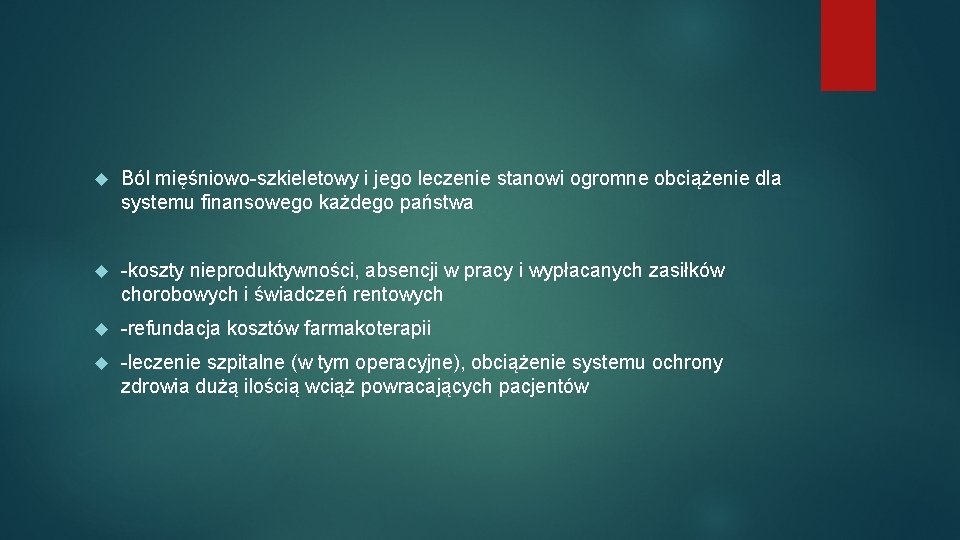 Ból mięśniowo-szkieletowy i jego leczenie stanowi ogromne obciążenie dla systemu finansowego każdego państwa

-koszty nieproduktywności, absencji w pracy i wypłacanych zasiłków chorobowych i świadczeń rentowych

-refundacja kosztów farmakoterapii

-leczenie szpitalne (w tym operacyjne), obciążenie systemu ochrony zdrowia dużą ilością wciąż powracających pacjentów